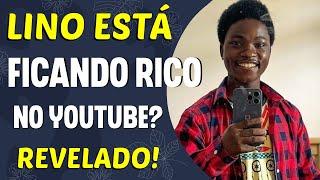 LINO ESTÁ FICANDO RICO NO YOUTUBE? REVELADO!